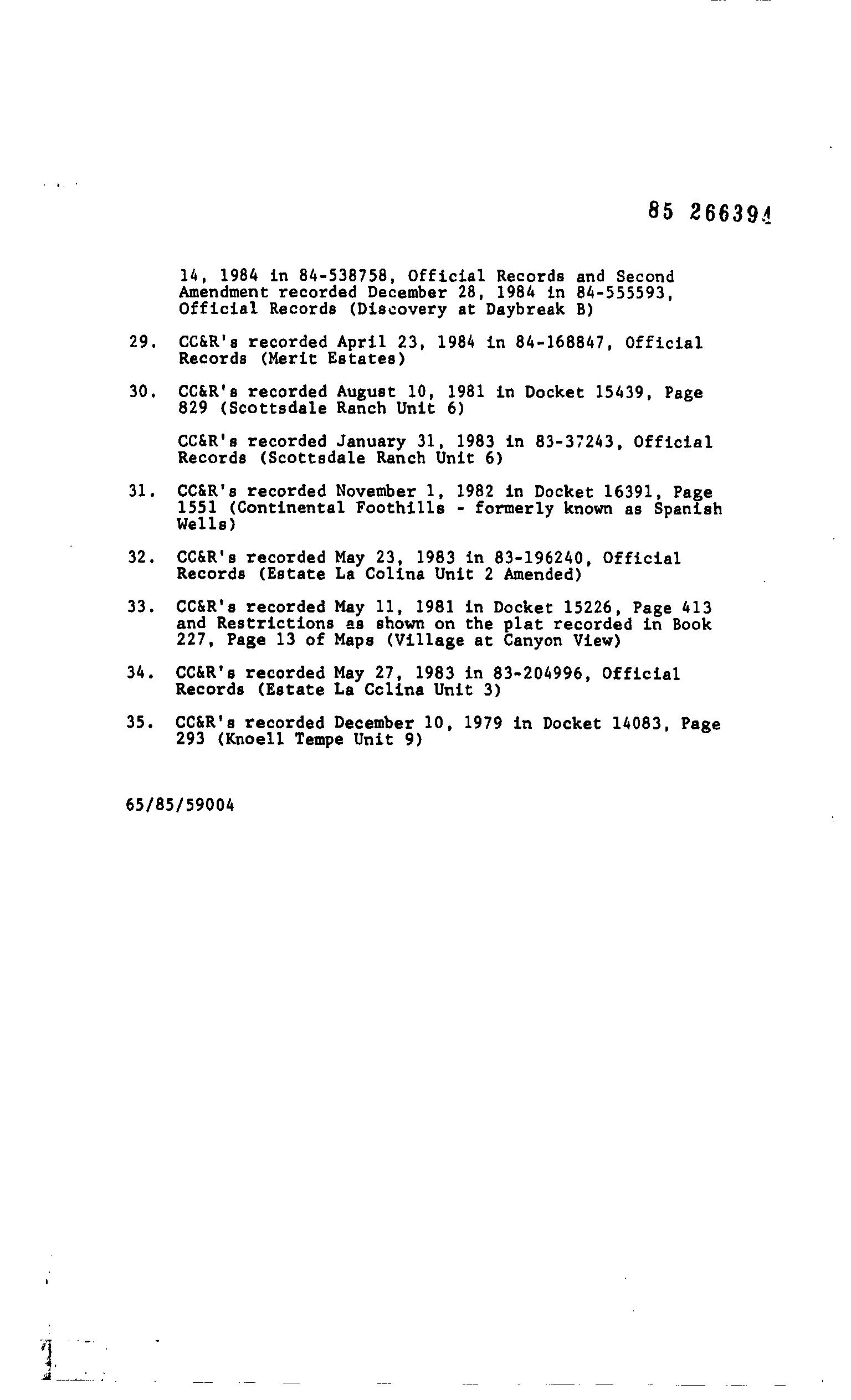 85 266394

14, 1984 in 84-538758, Official Records and Second Amendment recorded December 28, 1984 in 84-555593, Official Records (Discovery at Daybreak B)

29. CC&R's recorded April 23, 1984 in 84-168847, Official Records (Merit Estates)

30. CC&R's recorded August 10, 1981 in Docket 15439, Page 829 (Scottsdale Ranch Unit 6)

CC&R's recorded January 31, 1983 in 83-37243, Official Records (Scottsdale Ranch Unit 6)

31. CC&R's recorded November 1, 1982 in Docket 16391, Page 1551 (Continental Foothills - formerly known as Spanish Wells)

32. CC&R's recorded May 23, 1983 in 83-196240, Official Records (Estate La Colina Unit 2 Amended)

33. CC&R's recorded May 11, 1981 in Docket 15226, Page 413 and Restrictions as shown on the plat recorded in Book 227, Page 13 of Maps (Village at Canyon View)

34. CC&R's recorded May 27, 1983 in 83-204996, Official Records (Estate La Cclina Unit 3)

35. CC&R's recorded December 10, 1979 in Docket 14083, Page 293 (Knoell Tempe Unit 9)

65/85/59004